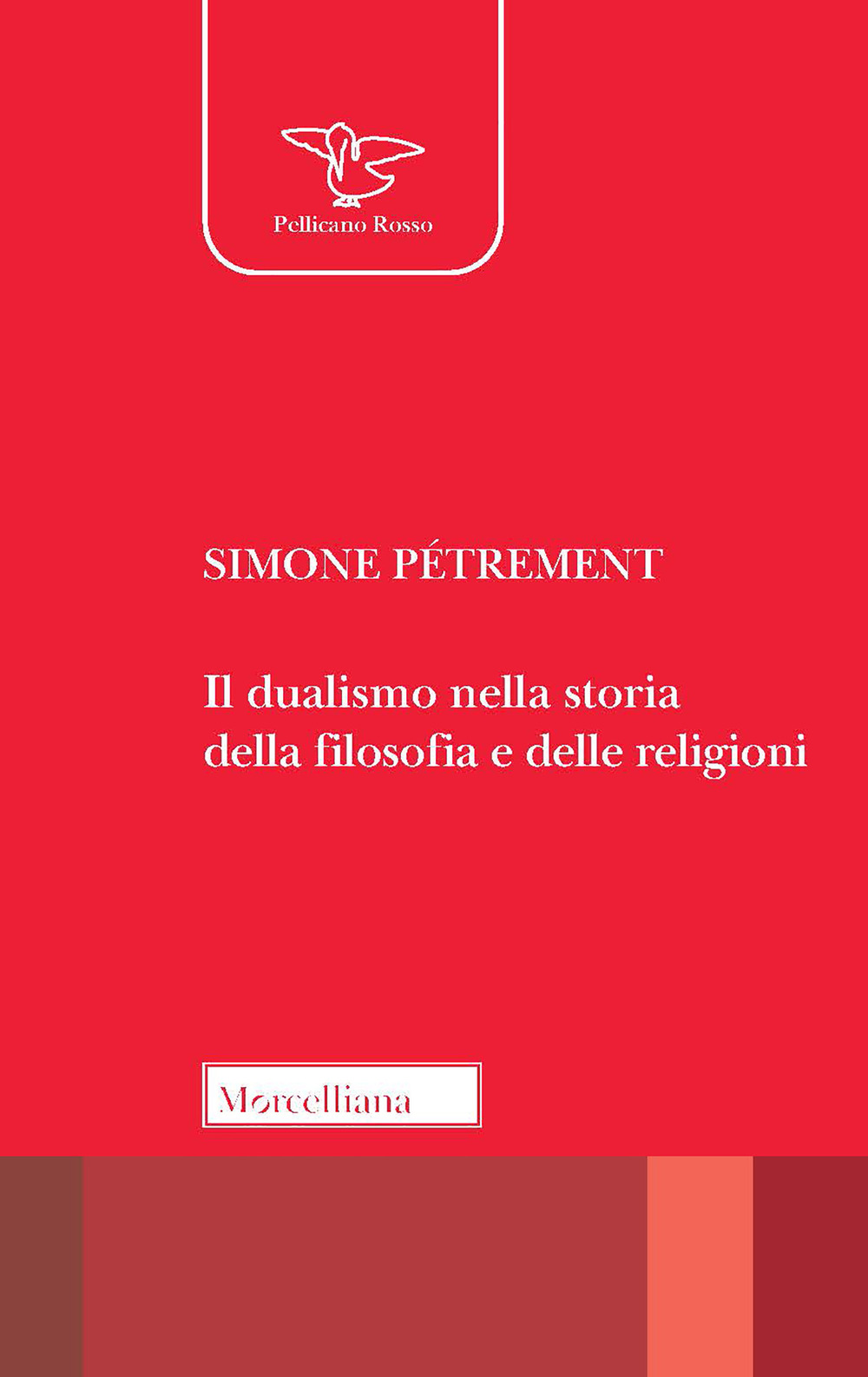 Pellicano Rosso

SIMONE PÉTREMENT

Il dualismo nella storia della filosofia e delle religioni

Morcelliana